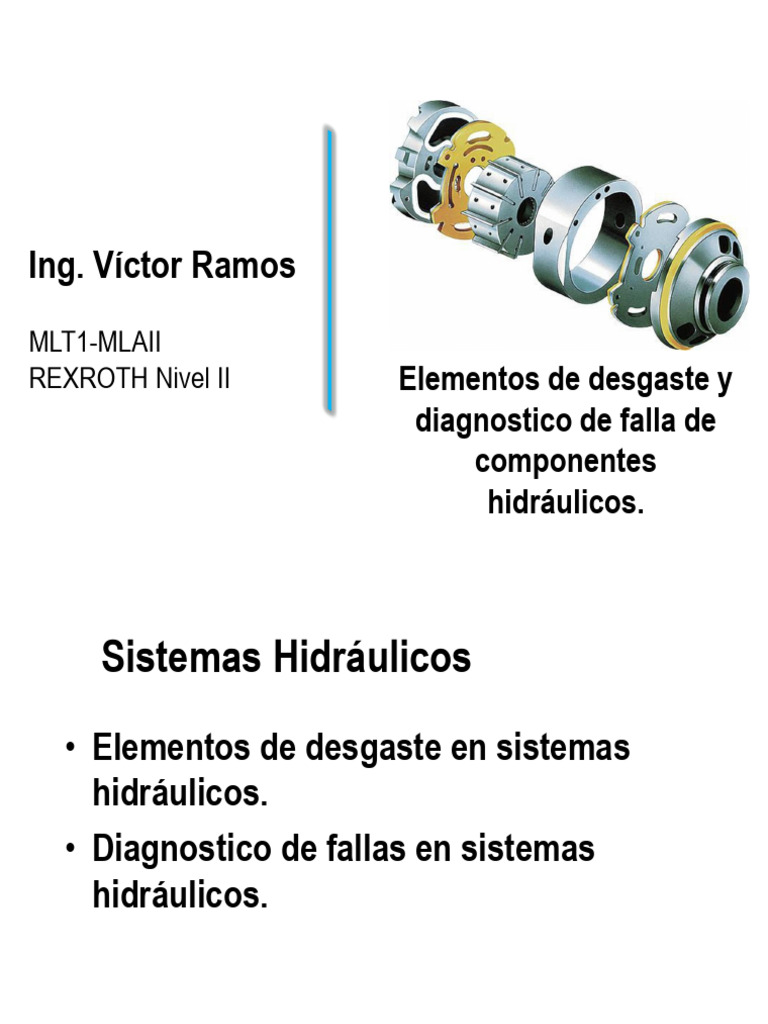 Ing. Víctor Ramos

MLT1-MLAII
REXROTH Nivel II

Elementos de desgaste y diagnostico de falla de componentes hidráulicos.

Sistemas Hidráulicos

• Elementos de desgaste en sistemas hidráulicos.
• Diagnostico de fallas en sistemas hidráulicos.